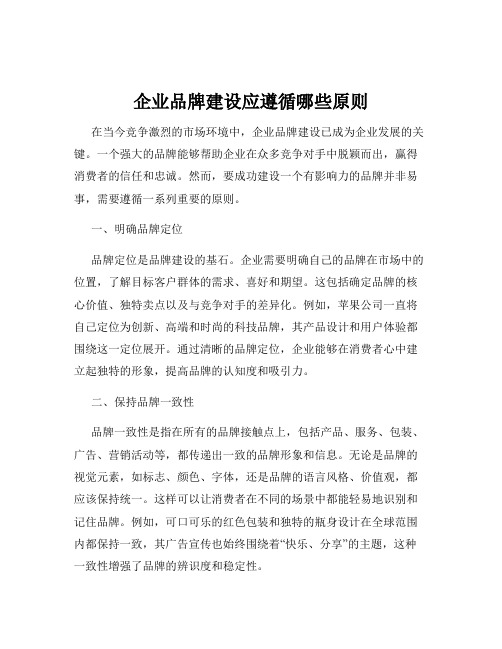 企业品牌建设应遵循哪些原则

在当今竞争激烈的市场环境中，企业品牌建设已成为企业发展的关键。一个强大的品牌能够帮助企业在众多竞争对手中脱颖而出，赢得消费者的信任和忠诚。然而，要成功建设一个有影响力的品牌并非易事，需要遵循一系列重要的原则。

一、明确品牌定位

品牌定位是品牌建设的基石。企业需要明确自己的品牌在市场中的位置，了解目标客户群体的需求、喜好和期望。这包括确定品牌的核心价值、独特卖点以及与竞争对手的差异化。例如，苹果公司一直将自己定位为创新、高端和时尚的科技品牌，其产品设计和用户体验都围绕这一定位展开。通过清晰的品牌定位，企业能够在消费者心中建立起独特的形象，提高品牌的认知度和吸引力。

二、保持品牌一致性

品牌一致性是指在所有的品牌接触点上，包括产品、服务、包装、广告、营销活动等，都传递出一致的品牌形象和信息。无论是品牌的视觉元素，如标志、颜色、字体，还是品牌的语言风格、价值观，都应该保持统一。这样可以让消费者在不同的场景中都能轻易地识别和记住品牌。例如，可口可乐的红色包装和独特的瓶身设计在全球范围内都保持一致，其广告宣传也始终围绕着“快乐、分享”的主题，这种一致性增强了品牌的辨识度和稳定性。